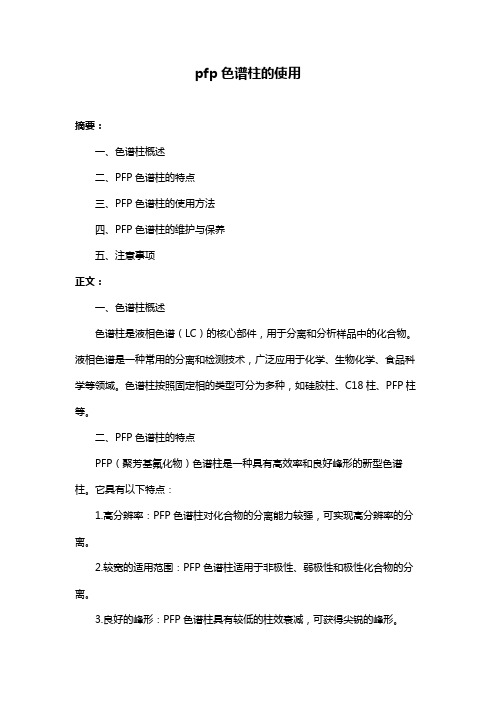 pfp 色谱柱的使用

摘要：

一、色谱柱概述

二、PFP 色谱柱的特点

三、PFP 色谱柱的使用方法

四、PFP 色谱柱的维护与保养

五、注意事项

正文：

一、色谱柱概述

色谱柱是液相色谱（LC）的核心部件，用于分离和分析样品中的化合物。液相色谱是一种常用的分离和检测技术，广泛应用于化学、生物化学、食品科学等领域。色谱柱按照固定相的类型可分为多种，如硅胶柱、C18 柱、PFP 柱等。

二、PFP 色谱柱的特点

PFP（聚芳基氟化物）色谱柱是一种具有高效率和良好峰形的新型色谱柱。它具有以下特点：

1.高分辨率：PFP 色谱柱对化合物的分离能力较强，可实现高分辨率的分离。

2.较宽的适用范围：PFP 色谱柱适用于非极性、弱极性和极性化合物的分离。

3.良好的峰形：PFP 色谱柱具有较低的柱效衰减，可获得尖锐的峰形。